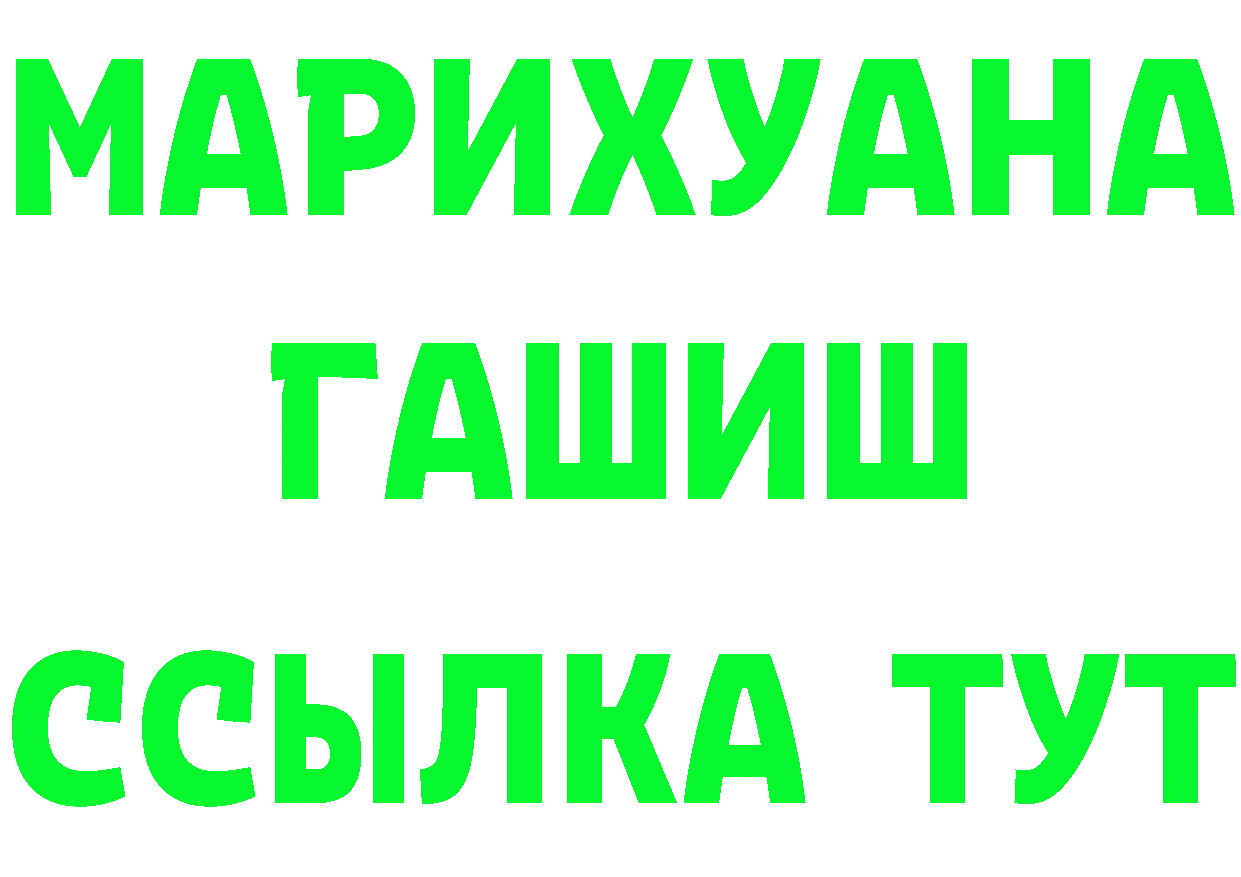 МАРИХУАНА
ГАШИШ
ССЫЛКА ТУТ